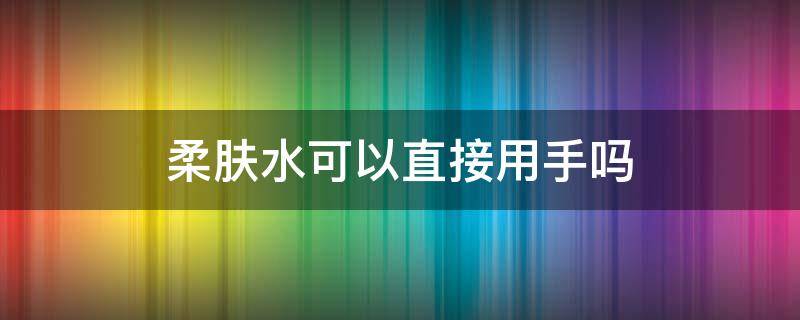 柔肤水可以直接用手吗